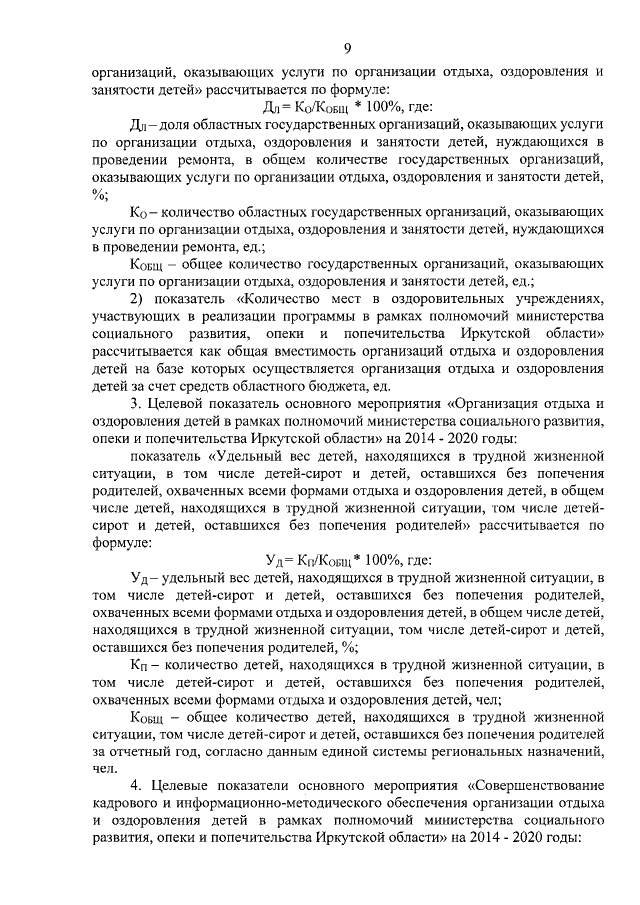 9

организаций, оказывающих услуги по организации отдыха, оздоровления и занятости детей» рассчитывается по формуле:

$Д_Л = К_О/К_{ОБЩ} * 100\%$, где:

$Д_Л$ – доля областных государственных организаций, оказывающих услуги по организации отдыха, оздоровления и занятости детей, нуждающихся в проведении ремонта, в общем количестве государственных организаций, оказывающих услуги по организации отдыха, оздоровления и занятости детей, %;

$К_О$ – количество областных государственных организаций, оказывающих услуги по организации отдыха, оздоровления и занятости детей, нуждающихся в проведении ремонта, ед.;

$К_{ОБЩ}$ – общее количество государственных организаций, оказывающих услуги по организации отдыха, оздоровления и занятости детей, ед.;

2) показатель «Количество мест в оздоровительных учреждениях, участвующих в реализации программы в рамках полномочий министерства социального развития, опеки и попечительства Иркутской области» рассчитывается как общая вместимость организаций отдыха и оздоровления детей на базе которых осуществляется организация отдыха и оздоровления детей за счет средств областного бюджета, ед.

3. Целевой показатель основного мероприятия «Организация отдыха и оздоровления детей в рамках полномочий министерства социального развития, опеки и попечительства Иркутской области» на 2014 - 2020 годы:

показатель «Удельный вес детей, находящихся в трудной жизненной ситуации, в том числе детей-сирот и детей, оставшихся без попечения родителей, охваченных всеми формами отдыха и оздоровления детей, в общем числе детей, находящихся в трудной жизненной ситуации, том числе детей-сирот и детей, оставшихся без попечения родителей» рассчитывается по формуле:

$У_Д = К_П/К_{ОБЩ} * 100\%$, где:

$У_Д$ – удельный вес детей, находящихся в трудной жизненной ситуации, в том числе детей-сирот и детей, оставшихся без попечения родителей, охваченных всеми формами отдыха и оздоровления детей, в общем числе детей, находящихся в трудной жизненной ситуации, том числе детей-сирот и детей, оставшихся без попечения родителей, %;

$К_П$ – количество детей, находящихся в трудной жизненной ситуации, в том числе детей-сирот и детей, оставшихся без попечения родителей, охваченных всеми формами отдыха и оздоровления детей, чел;

$К_{ОБЩ}$ – общее количество детей, находящихся в трудной жизненной ситуации, том числе детей-сирот и детей, оставшихся без попечения родителей за отчетный год, согласно данным единой системы региональных назначений, чел.

4. Целевые показатели основного мероприятия «Совершенствование кадрового и информационно-методического обеспечения организации отдыха и оздоровления детей в рамках полномочий министерства социального развития, опеки и попечительства Иркутской области» на 2014 - 2020 годы: